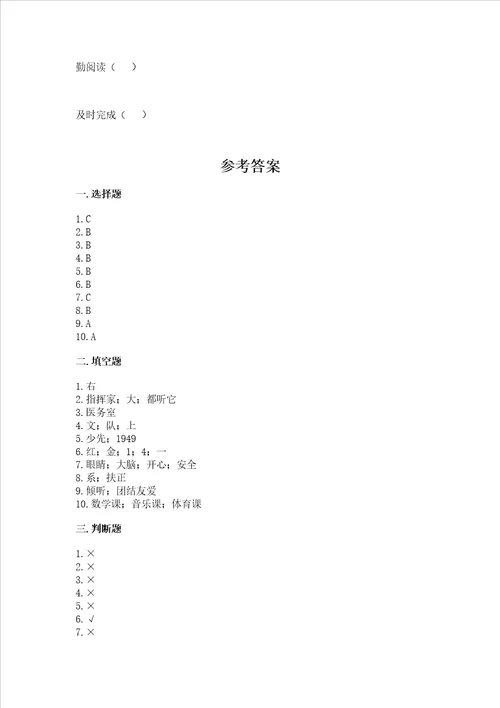 勤阅读（　）

及时完成（　）

参考答案

一. 选择题

1. C
2. B
3. B
4. B
5. B
6. B
7. C
8. B
9. A
10. A

二. 填空题

1. 右
2. 指挥家；大；都听它
3. 医务室
4. 文；队；上
5. 少先；1949
6. 红；金；1；4；一
7. 眼睛；大脑；开心；安全
8. 系；扶正
9. 倾听；团结友爱
10. 数学课；音乐课；体育课

三. 判断题

1. ×
2. ×
3. ×
4. ×
5. ×
6. √
7. ×